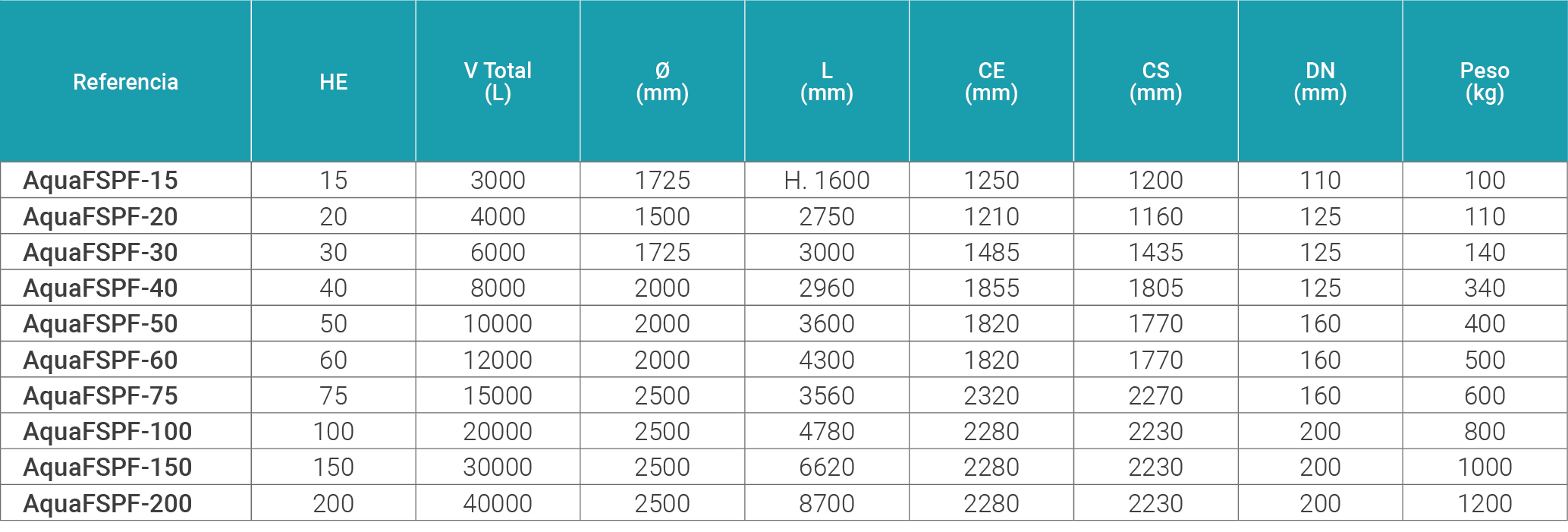 | Referencia | HE | V Total (L) | Ø (mm) | L (mm) | CE (mm) | CS (mm) | DN (mm) | Peso (kg) |
|---|---|---|---|---|---|---|---|---|
| AquaFSPF-15 | 15 | 3000 | 1725 | H. 1600 | 1250 | 1200 | 110 | 100 |
| AquaFSPF-20 | 20 | 4000 | 1500 | 2750 | 1210 | 1160 | 125 | 110 |
| AquaFSPF-30 | 30 | 6000 | 1725 | 3000 | 1485 | 1435 | 125 | 140 |
| AquaFSPF-40 | 40 | 8000 | 2000 | 2960 | 1855 | 1805 | 125 | 340 |
| AquaFSPF-50 | 50 | 10000 | 2000 | 3600 | 1820 | 1770 | 160 | 400 |
| AquaFSPF-60 | 60 | 12000 | 2000 | 4300 | 1820 | 1770 | 160 | 500 |
| AquaFSPF-75 | 75 | 15000 | 2500 | 3560 | 2320 | 2270 | 160 | 600 |
| AquaFSPF-100 | 100 | 20000 | 2500 | 4780 | 2280 | 2230 | 200 | 800 |
| AquaFSPF-150 | 150 | 30000 | 2500 | 6620 | 2280 | 2230 | 200 | 1000 |
| AquaFSPF-200 | 200 | 40000 | 2500 | 8700 | 2280 | 2230 | 200 | 1200 |